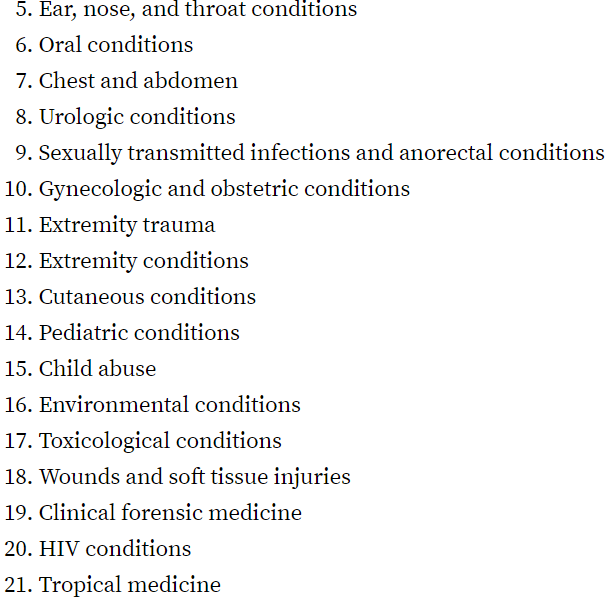 5. Ear, nose, and throat conditions
6. Oral conditions
7. Chest and abdomen
8. Urologic conditions
9. Sexually transmitted infections and anorectal conditions
10. Gynecologic and obstetric conditions
11. Extremity trauma
12. Extremity conditions
13. Cutaneous conditions
14. Pediatric conditions
15. Child abuse
16. Environmental conditions
17. Toxicological conditions
18. Wounds and soft tissue injuries
19. Clinical forensic medicine
20. HIV conditions
21. Tropical medicine